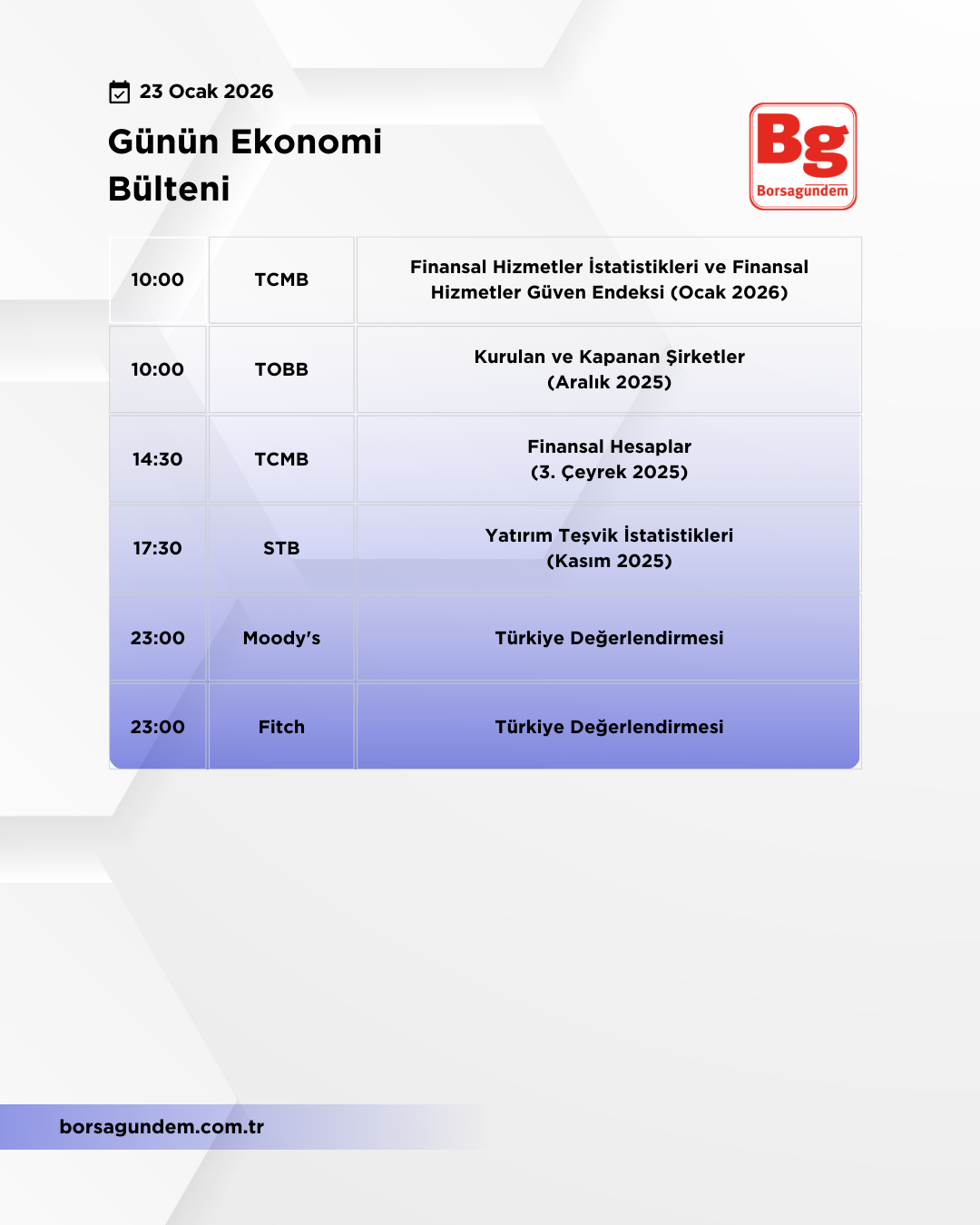 23 Ocak 2026

Günün Ekonomi Bülteni

Bg
Borsagündem

| 10:00 | TCMB | Finansal Hizmetler İstatistikleri ve Finansal Hizmetler Güven Endeksi (Ocak 2026) |
|---|---|---|
| 10:00 | TOBB | Kurulan ve Kapanan Şirketler (Aralık 2025) |
| 14:30 | TCMB | Finansal Hesaplar (3. Çeyrek 2025) |
| 17:30 | STB | Yatırım Teşvik İstatistikleri (Kasım 2025) |
| 23:00 | Moody's | Türkiye Değerlendirmesi |
| 23:00 | Fitch | Türkiye Değerlendirmesi |

borsagundem.com.tr